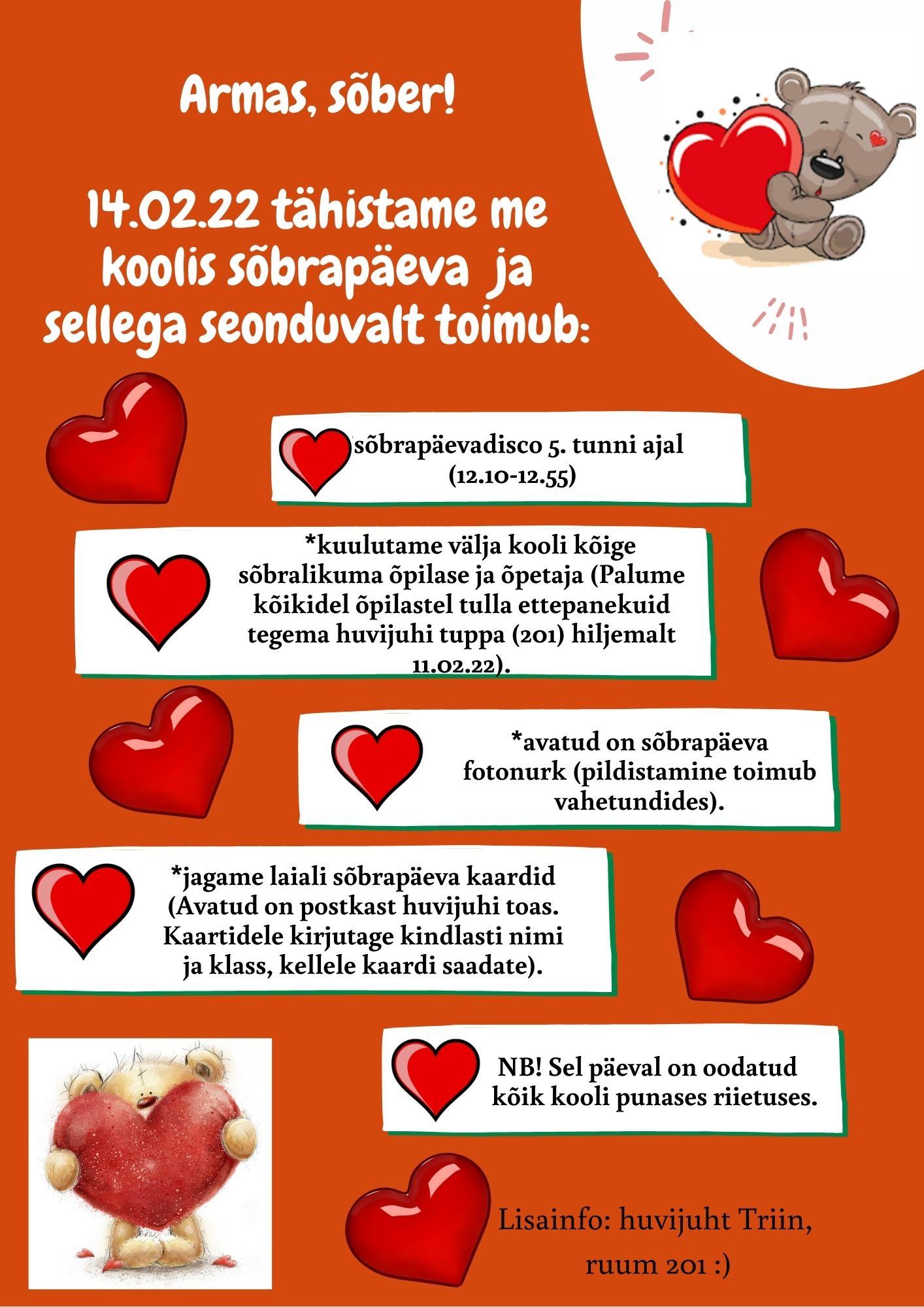 Armas, sõber!

14.02.22 tähistame me koolis sõbrapäeva ja sellega seonduvalt toimub:

sõbrapäevadisco 5. tunni ajal (12.10-12.55)

*kuulutame välja kooli kõige sõbralikuma õpilase ja õpetaja (Palume kõikidel õpilastel tulla ettepanekuid tegema huvijuhi tuppa (201) hiljemalt 11.02.22).

*avatud on sõbrapäeva fotonurk (pildistamine toimub vahetundides).

*jagame laiali sõbrapäeva kaardid (Avatud on postkast huvijuhi toas. Kaartidele kirjutage kindlasti nimi ja klass, kellele kaardi saadate).

NB! Sel päeval on oodatud kõik kooli punases riietuses.

Lisainfo: huvijuht Triin, ruum 201 :)